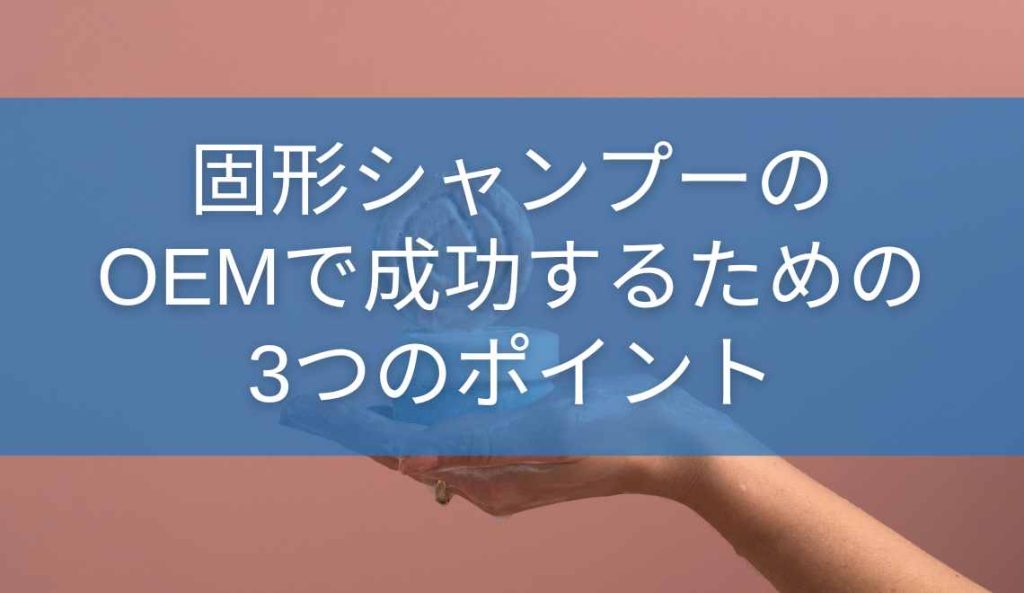 固形シャンプーの
OEMで成功するための
3つのポイント